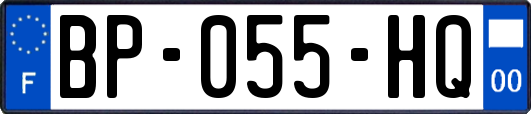 F
BP-055-HQ
00